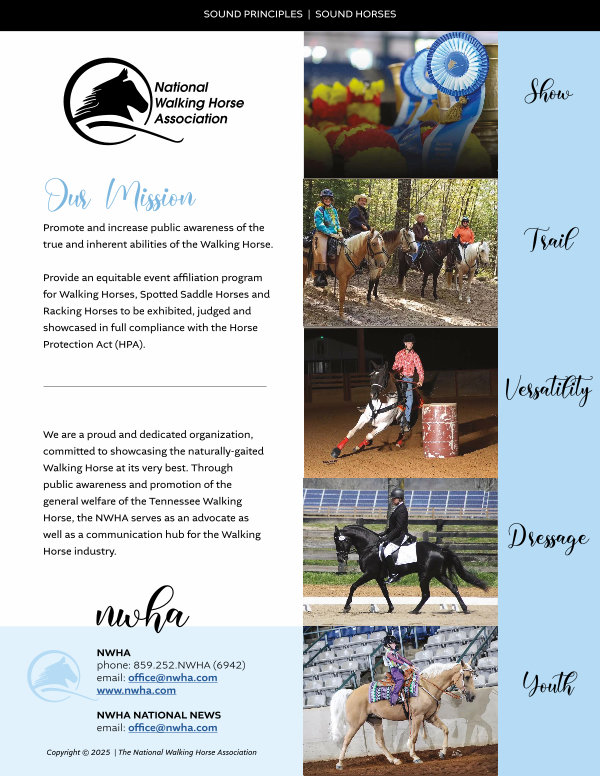 SOUND PRINCIPLES | SOUND HORSES

National Walking Horse Association

Our Mission

Promote and increase public awareness of the true and inherent abilities of the Walking Horse.

Provide an equitable event affiliation program for Walking Horses, Spotted Saddle Horses and Racking Horses to be exhibited, judged and showcased in full compliance with the Horse Protection Act (HPA).

We are a proud and dedicated organization, committed to showcasing the naturally-gaited Walking Horse at its very best. Through public awareness and promotion of the general welfare of the Tennessee Walking Horse, the NWHA serves as an advocate as well as a communication hub for the Walking Horse industry.

nwha

NWHA
phone: 859.252.NWHA (6942)
email: office@nwha.com
www.nwha.com

NWHA NATIONAL NEWS
email: office@nwha.com

Copyright © 2025 | The National Walking Horse Association

Show

Trail

Versatility

Dressage

Youth